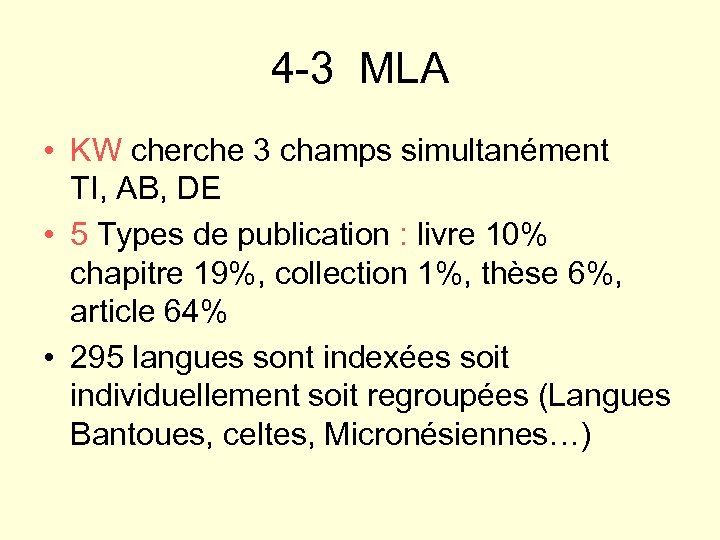 4-3 MLA

• KW cherche 3 champs simultanément TI, AB, DE

• 5 Types de publication : livre 10% chapitre 19%, collection 1%, thèse 6%, article 64%

• 295 langues sont indexées soit individuellement soit regroupées (Langues Bantoues, celtes, Micronésiennes…)